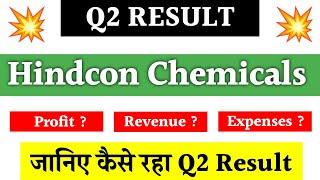 Q2 RESULT

Hindcon Chemicals

Profit ?

Revenue ?

Expenses ?

जानिए कैसे रहा Q2 Result